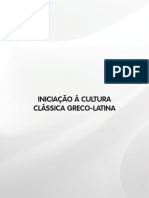 PDF

INICIAÇÃO À CULTURA CLÁSSICA GRECO-LATINA